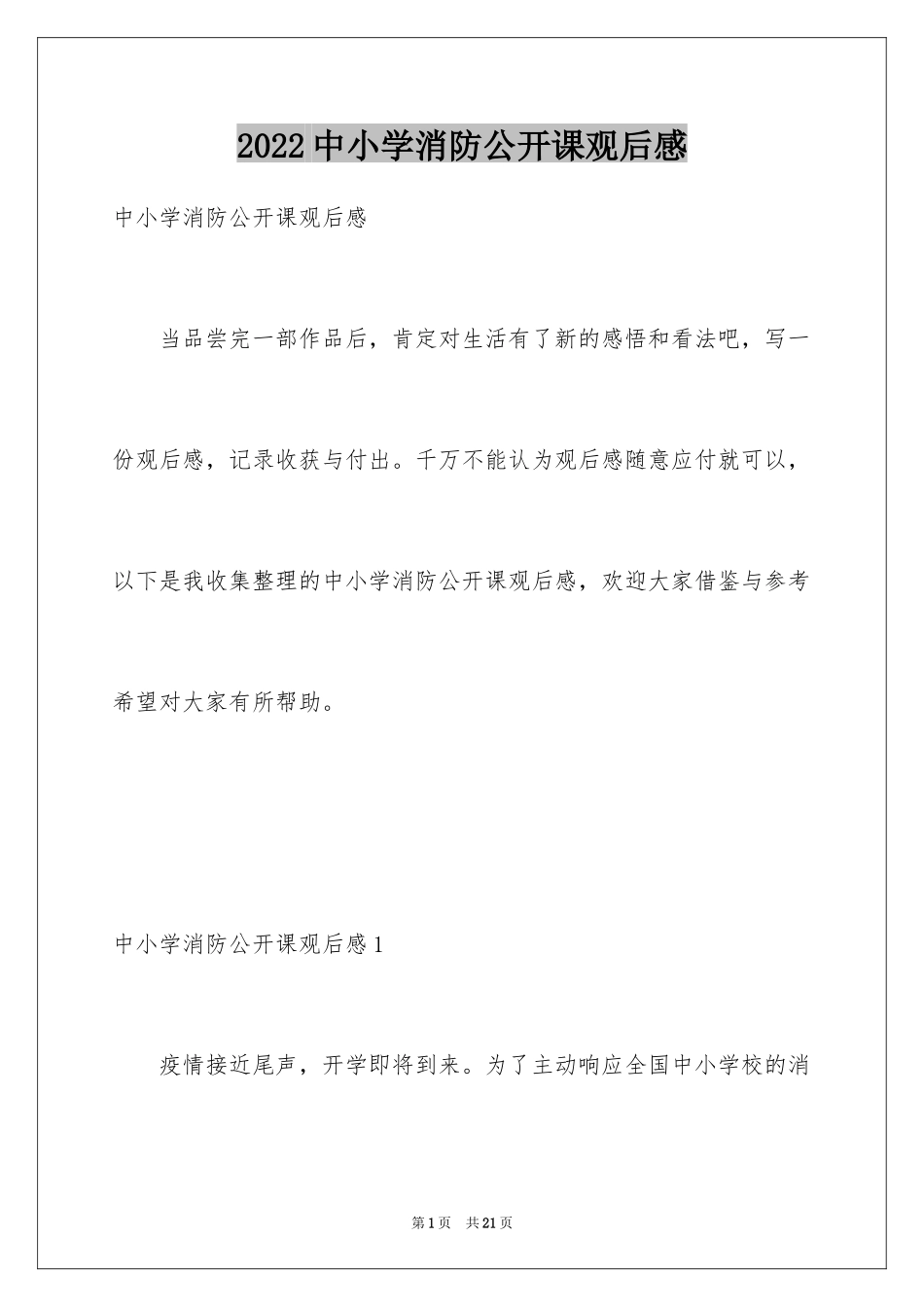 2022中小学消防公开课观后感

中小学消防公开课观后感

当品尝完一部作品后，肯定对生活有了新的感悟和看法吧，写一份观后感，记录收获与付出。千万不能认为观后感随意应付就可以，以下是我收集整理的中小学消防公开课观后感，欢迎大家借鉴与参考希望对大家有所帮助。

中小学消防公开课观后感1

疫情接近尾声，开学即将到来。为了主动响应全国中小学校的消

第1页 共21页